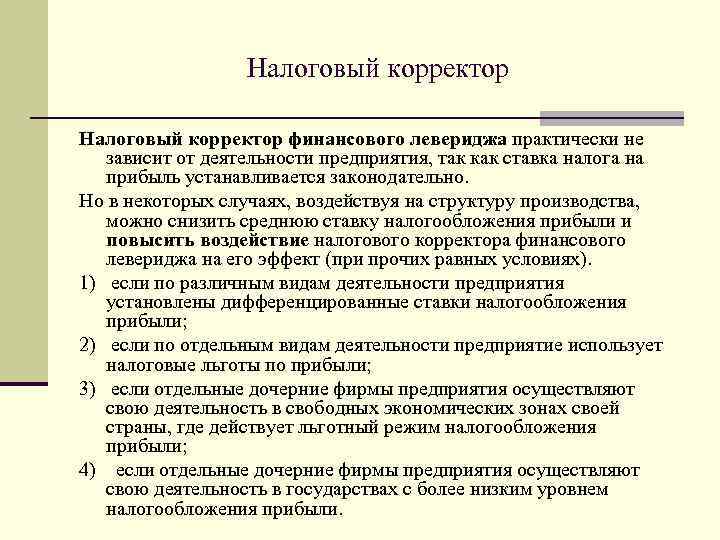 Налоговый корректор

Налоговый корректор финансового левериджа практически не зависит от деятельности предприятия, так как ставка налога на прибыль устанавливается законодательно.

Но в некоторых случаях, воздействуя на структуру производства, можно снизить среднюю ставку налогообложения прибыли и повысить воздействие налогового корректора финансового левериджа на его эффект (при прочих равных условиях).

1) если по различным видам деятельности предприятия установлены дифференцированные ставки налогообложения прибыли;

2) если по отдельным видам деятельности предприятие использует налоговые льготы по прибыли;

3) если отдельные дочерние фирмы предприятия осуществляют свою деятельность в свободных экономических зонах своей страны, где действует льготный режим налогообложения прибыли;

4) если отдельные дочерние фирмы предприятия осуществляют свою деятельность в государствах с более низким уровнем налогообложения прибыли.